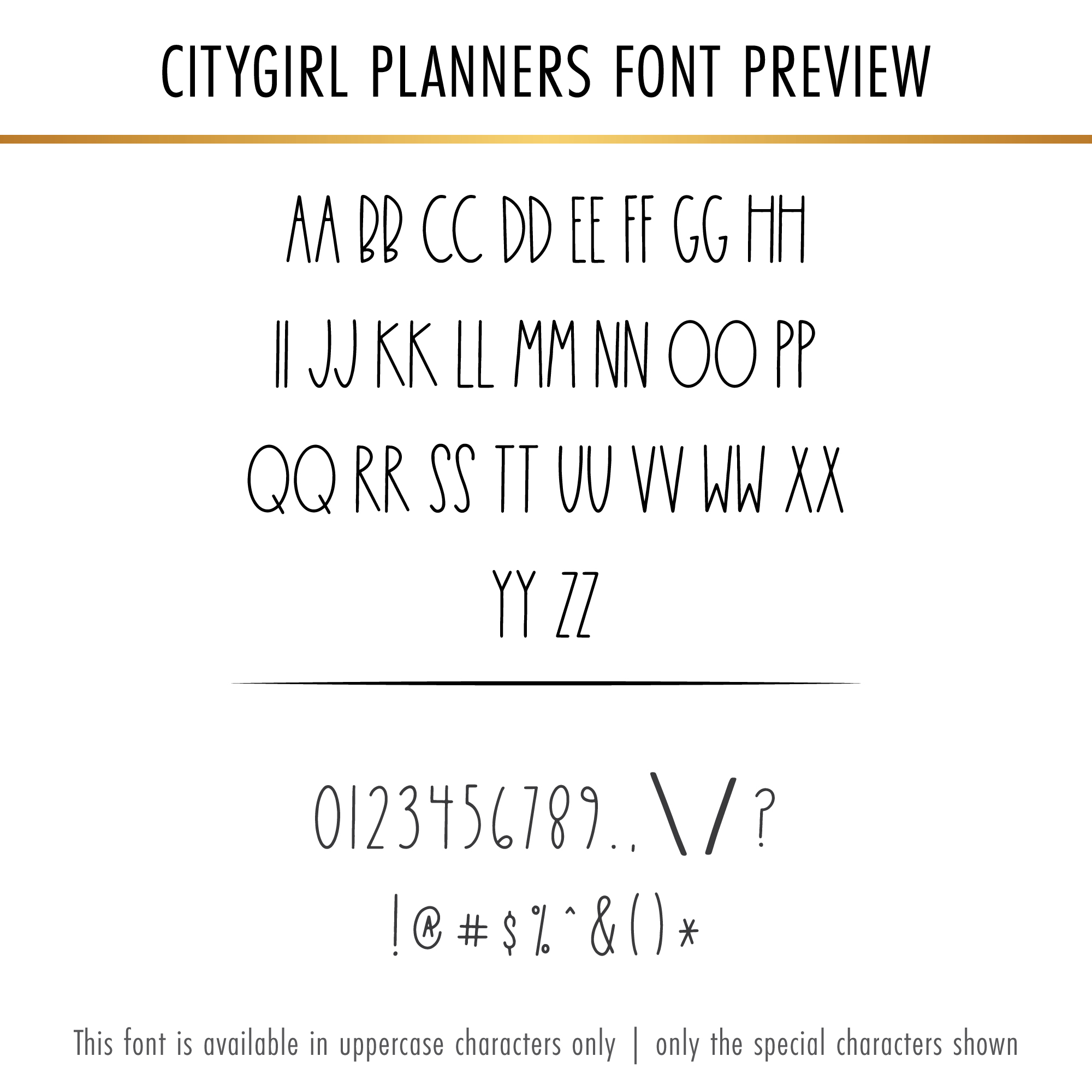 CITYGIRL PLANNERS FONT PREVIEW

AA BB CC DD EE FF GG HH

II JJ KK LL MM NN OO PP

QQ RR SS TT UU VV WW XX

YY ZZ

0123456789.,\/?

!@#$%^&()*

This font is available in uppercase characters only | only the special characters shown